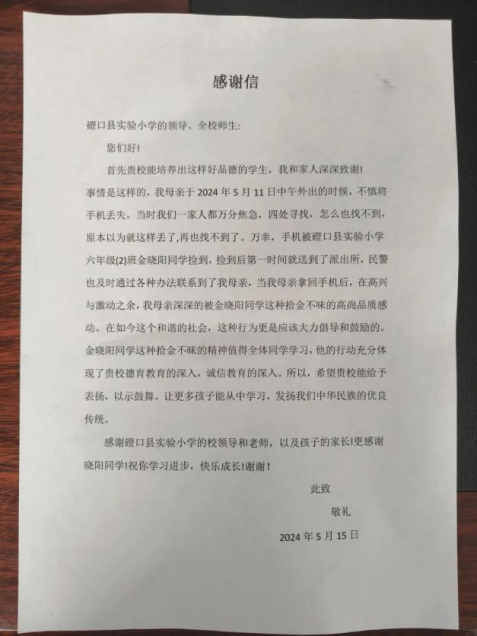 感谢信

磴口县实验小学的领导、全校师生:

您们好!

首先贵校能培养出这样好品德的学生，我和家人深深致谢!

事情是这样的，我母亲于 2024 年 5 月 11 日中午外出的时候，不慎将手机丢失。当时我们一家人都万分焦急，四处寻找，怎么也找不到，原本以为就这样丢了,再也找不到了。万幸，手机被磴口县实验小学六年级(2)班金晓阳同学捡到，捡到后第一时间就送到了派出所，民警也及时通过各种办法联系到了我母亲，当我母亲拿回手机后，在高兴与激动之余，我母亲深深的被金晓阳同学这种拾金不昧的高尚品质感动。在如今这个和谐的社会，这种行为更是应该大力倡导和鼓励的。金晓阳同学这种拾金不昧的精神值得全体同学学习，他的行动充分体现了贵校德育教育的深入，诚信教育的深入。所以，希望贵校能给予表扬，以示鼓舞。让更多孩子能从中学习，发扬我们中华民族的优良传统。

感谢磴口县实验小学的校领导和老师，以及孩子的家长!更感谢晓阳同学!祝你学习进步，快乐成长!谢谢!

此致

敬礼

2024 年 5 月 15 日